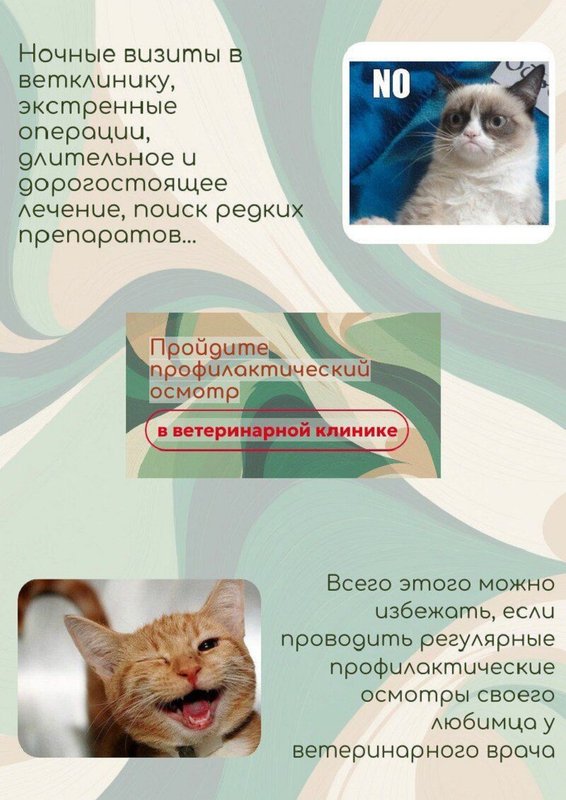 Ночные визиты в ветклинику, экстренные операции, длительное и дорогостоящее лечение, поиск редких препаратов...

NO

Пройдите профилактический осмотр

в ветеринарной клинике

Всего этого можно избежать, если проводить регулярные профилактические осмотры своего любимца у ветеринарного врача